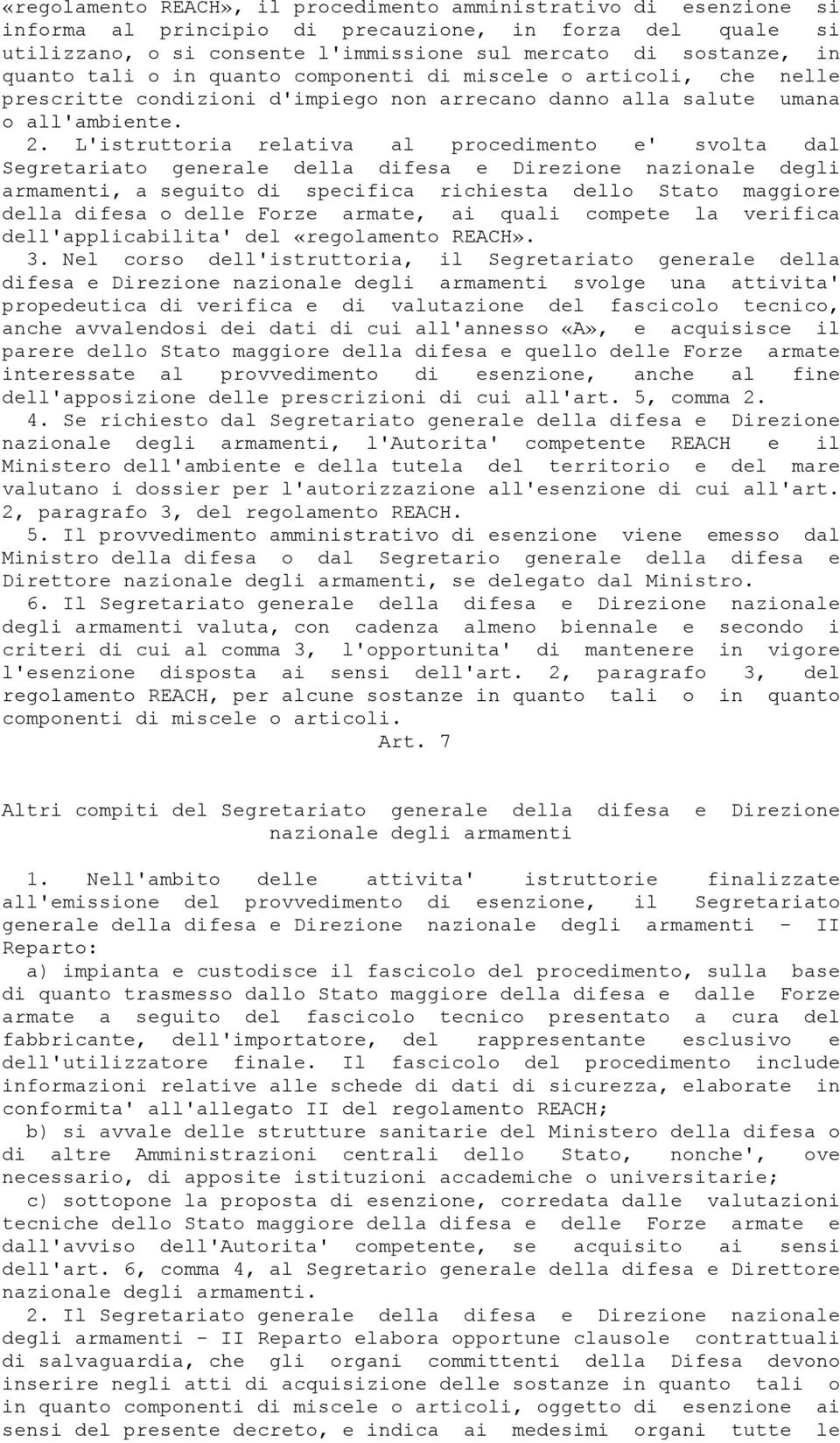 «regolamento REACH», il procedimento amministrativo di esenzione si informa al principio di precauzione, in forza del quale si utilizzano, o si consente l'immissione sul mercato di sostanze, in quanto tali o in quanto componenti di miscele o articoli, che nelle prescritte condizioni d'impiego non arrecano danno alla salute umana o all'ambiente.

2. L'istruttoria relativa al procedimento e' svolta dal Segretariato generale della difesa e Direzione nazionale degli armamenti, a seguito di specifica richiesta dello Stato maggiore della difesa o delle Forze armate, ai quali compete la verifica dell'applicabilita' del «regolamento REACH».

3. Nel corso dell'istruttoria, il Segretariato generale della difesa e Direzione nazionale degli armamenti svolge una attivita' propedeutica di verifica e di valutazione del fascicolo tecnico, anche avvalendosi dei dati di cui all'annesso «A», e acquisisce il parere dello Stato maggiore della difesa e quello delle Forze armate interessate al provvedimento di esenzione, anche al fine dell'apposizione delle prescrizioni di cui all'art. 5, comma 2.

4. Se richiesto dal Segretariato generale della difesa e Direzione nazionale degli armamenti, l'Autorita' competente REACH e il Ministero dell'ambiente e della tutela del territorio e del mare valutano i dossier per l'autorizzazione all'esenzione di cui all'art. 2, paragrafo 3, del regolamento REACH.

5. Il provvedimento amministrativo di esenzione viene emesso dal Ministro della difesa o dal Segretario generale della difesa e Direttore nazionale degli armamenti, se delegato dal Ministro.

6. Il Segretariato generale della difesa e Direzione nazionale degli armamenti valuta, con cadenza almeno biennale e secondo i criteri di cui al comma 3, l'opportunita' di mantenere in vigore l'esenzione disposta ai sensi dell'art. 2, paragrafo 3, del regolamento REACH, per alcune sostanze in quanto tali o in quanto componenti di miscele o articoli.

Art. 7

Altri compiti del Segretariato generale della difesa e Direzione nazionale degli armamenti

1. Nell'ambito delle attivita' istruttorie finalizzate all'emissione del provvedimento di esenzione, il Segretariato generale della difesa e Direzione nazionale degli armamenti - II Reparto:

a) impianta e custodisce il fascicolo del procedimento, sulla base di quanto trasmesso dallo Stato maggiore della difesa e dalle Forze armate a seguito del fascicolo tecnico presentato a cura del fabbricante, dell'importatore, del rappresentante esclusivo e dell'utilizzatore finale. Il fascicolo del procedimento include informazioni relative alle schede di dati di sicurezza, elaborate in conformita' all'allegato II del regolamento REACH;

b) si avvale delle strutture sanitarie del Ministero della difesa o di altre Amministrazioni centrali dello Stato, nonche', ove necessario, di apposite istituzioni accademiche o universitarie;

c) sottopone la proposta di esenzione, corredata dalle valutazioni tecniche dello Stato maggiore della difesa e delle Forze armate e dall'avviso dell'Autorita' competente, se acquisito ai sensi dell'art. 6, comma 4, al Segretario generale della difesa e Direttore nazionale degli armamenti.

2. Il Segretariato generale della difesa e Direzione nazionale degli armamenti - II Reparto elabora opportune clausole contrattuali di salvaguardia, che gli organi committenti della Difesa devono inserire negli atti di acquisizione delle sostanze in quanto tali o in quanto componenti di miscele o articoli, oggetto di esenzione ai sensi del presente decreto, e indica ai medesimi organi tutte le